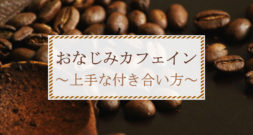 おなじみカフェイン
～上手な付き合い方～